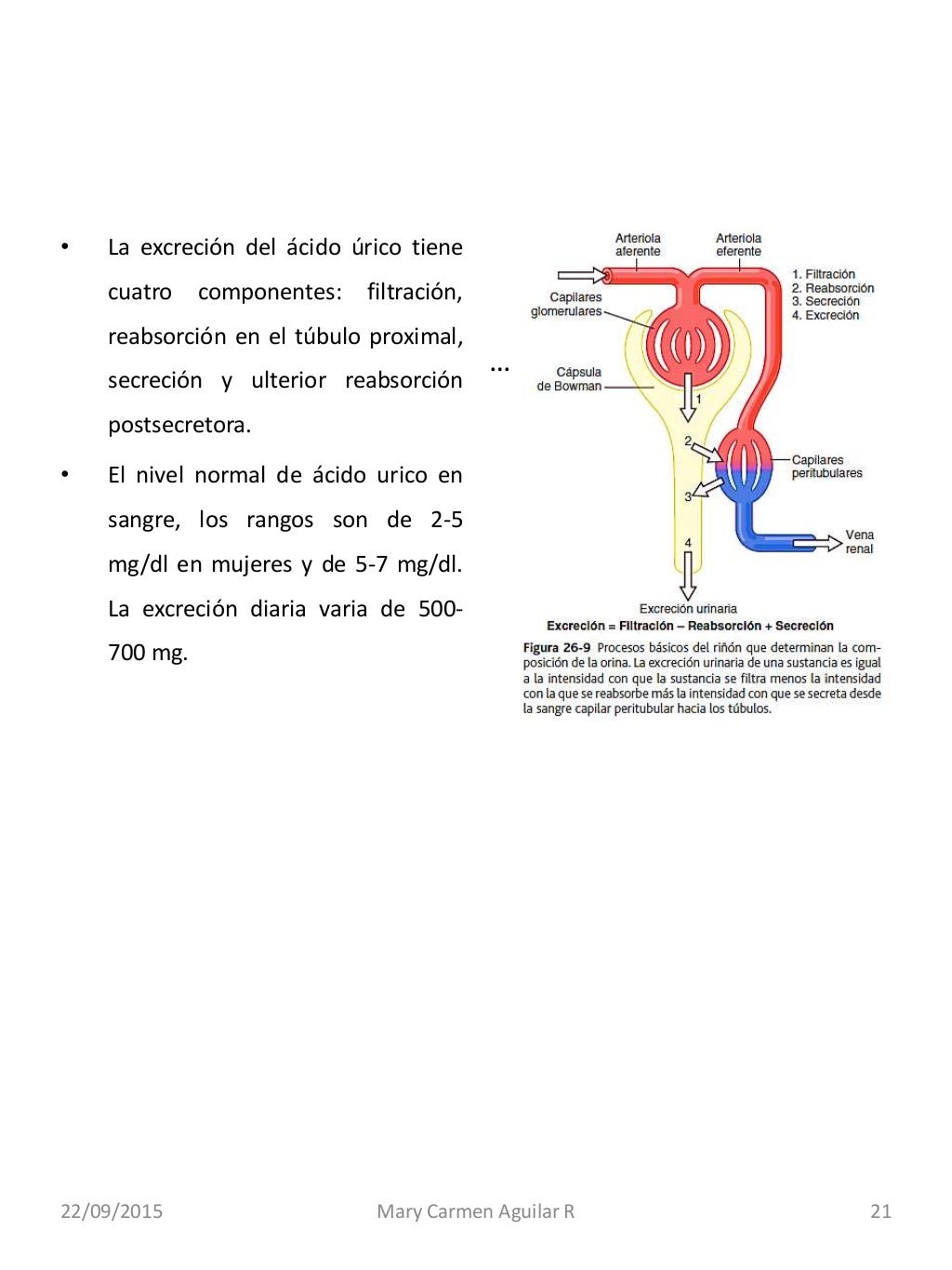 • La excreción del ácido úrico tiene cuatro componentes: filtración, reabsorción en el túbulo proximal, secreción y ulterior reabsorción postsecretora.

• El nivel normal de ácido urico en sangre, los rangos son de 2-5 mg/dl en mujeres y de 5-7 mg/dl. La excreción diaria varia de 500-700 mg.

...

Arteriola aferente

Arteriola eferente

1. Filtración
2. Reabsorción
3. Secreción
4. Excreción

Capilares glomerulares

Cápsula de Bowman

1

2

3

4

Capilares peritubulares

Vena renal

Excreción urinaria

Excreción = Filtración – Reabsorción + Secreción

Figura 26-9 Procesos básicos del riñón que determinan la composición de la orina. La excreción urinaria de una sustancia es igual a la intensidad con que la sustancia se filtra menos la intensidad con la que se reabsorbe más la intensidad con que se secreta desde la sangre capilar peritubular hacia los túbulos.

22/09/2015 Mary Carmen Aguilar R 21